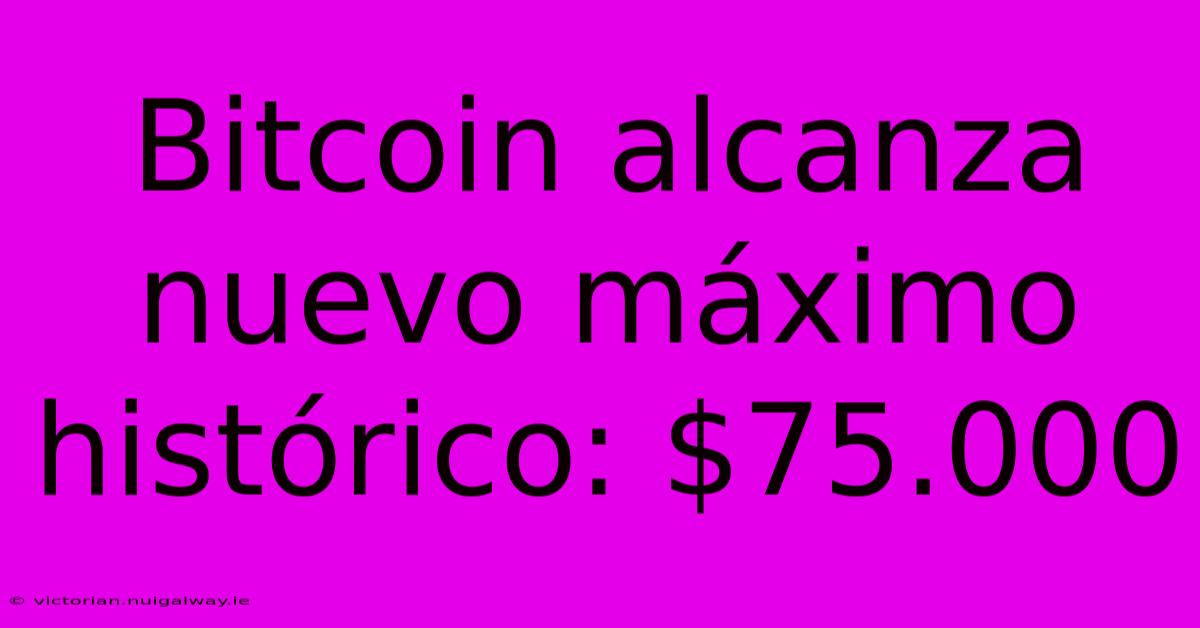 Bitcoin alcanza nuevo máximo histórico: \$75.000

© victorian.nuigalway.ie